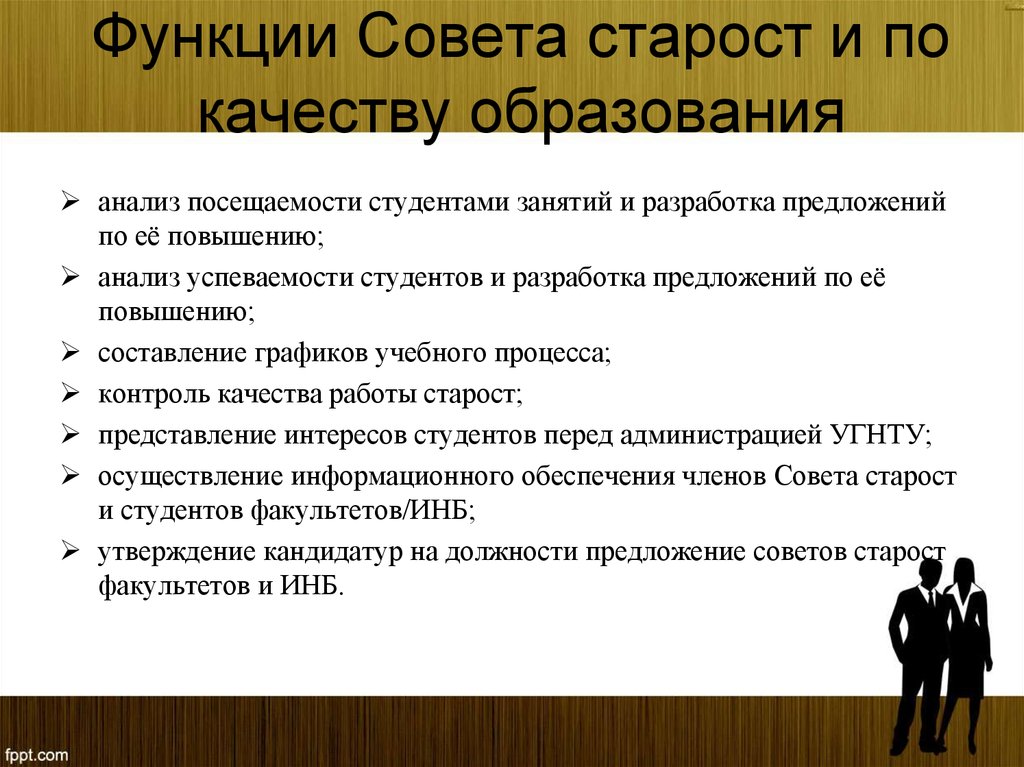 Функции Совета старост и по качеству образования

➢ анализ посещаемости студентами занятий и разработка предложений по её повышению;
➢ анализ успеваемости студентов и разработка предложений по её повышению;
➢ составление графиков учебного процесса;
➢ контроль качества работы старост;
➢ представление интересов студентов перед администрацией УГНТУ;
➢ осуществление информационного обеспечения членов Совета старост и студентов факультетов/ИНБ;
➢ утверждение кандидатур на должности предложение советов старост факультетов и ИНБ.

fppt.com